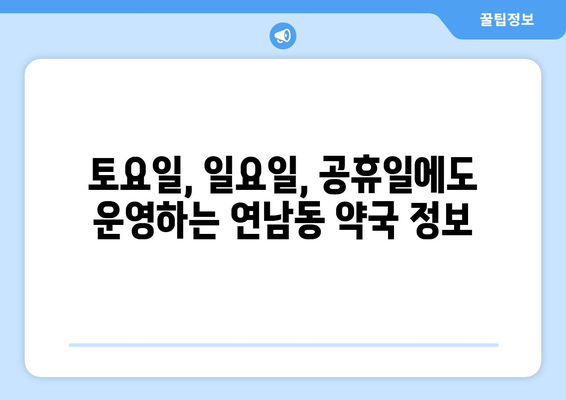 꿀팁정보

토요일, 일요일, 공휴일에도 운영하는 연남동 약국 정보